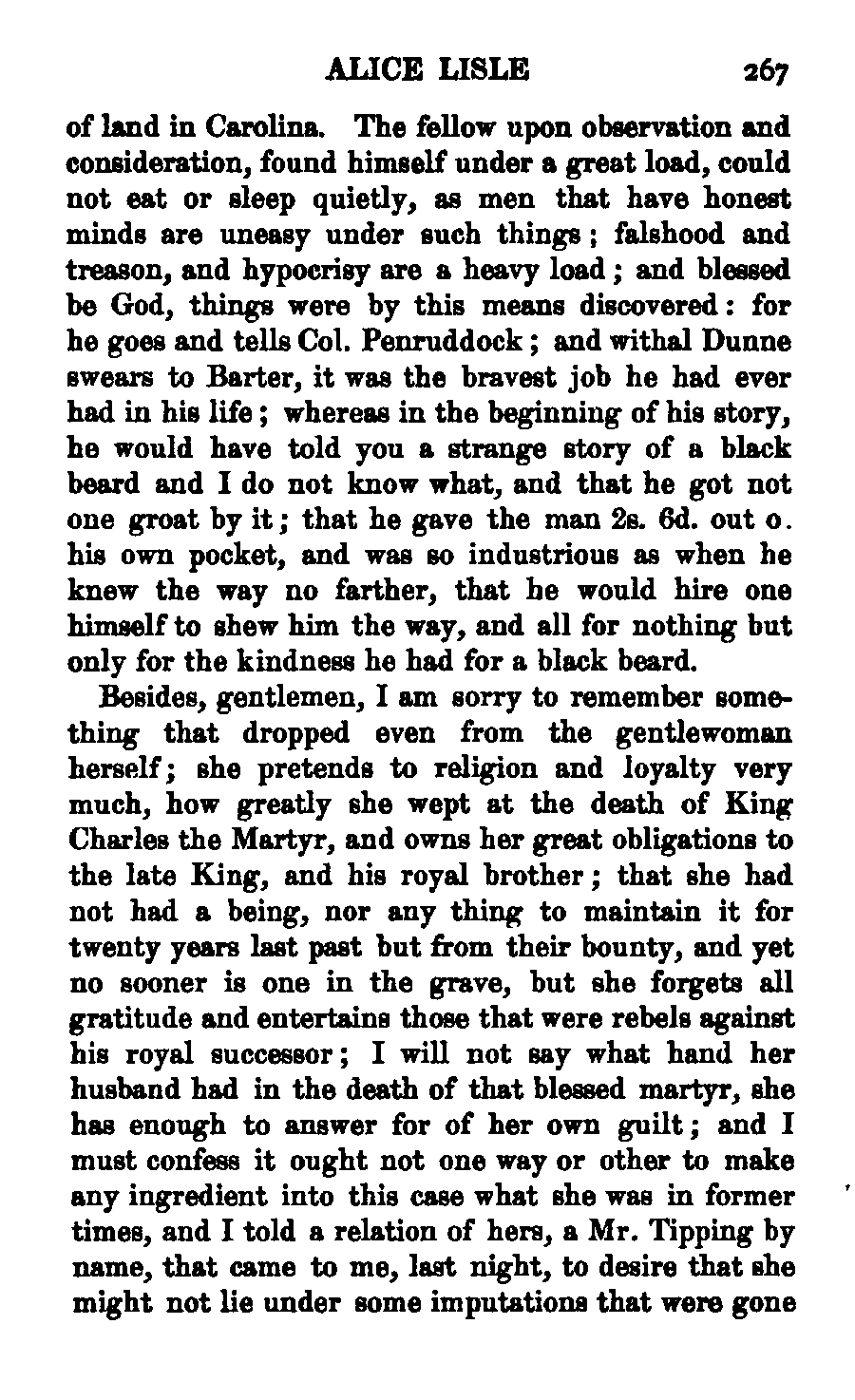 ALICE LISLE 267

of land in Carolina. The fellow upon observation and consideration, found himself under a great load, could not eat or sleep quietly, as men that have honest minds are uneasy under such things; falshood and treason, and hypocrisy are a heavy load; and blessed be God, things were by this means discovered: for he goes and tells Col. Penruddock; and withal Dunne swears to Barter, it was the bravest job he had ever had in his life; whereas in the beginning of his story, he would have told you a strange story of a black beard and I do not know what, and that he got not one groat by it; that he gave the man 2s. 6d. out o. his own pocket, and was so industrious as when he knew the way no farther, that he would hire one himself to shew him the way, and all for nothing but only for the kindness he had for a black beard.

Besides, gentlemen, I am sorry to remember something that dropped even from the gentlewoman herself; she pretends to religion and loyalty very much, how greatly she wept at the death of King Charles the Martyr, and owns her great obligations to the late King, and his royal brother; that she had not had a being, nor any thing to maintain it for twenty years last past but from their bounty, and yet no sooner is one in the grave, but she forgets all gratitude and entertains those that were rebels against his royal successor; I will not say what hand her husband had in the death of that blessed martyr, she has enough to answer for of her own guilt; and I must confess it ought not one way or other to make any ingredient into this case what she was in former times, and I told a relation of hers, a Mr. Tipping by name, that came to me, last night, to desire that she might not lie under some imputations that were gone